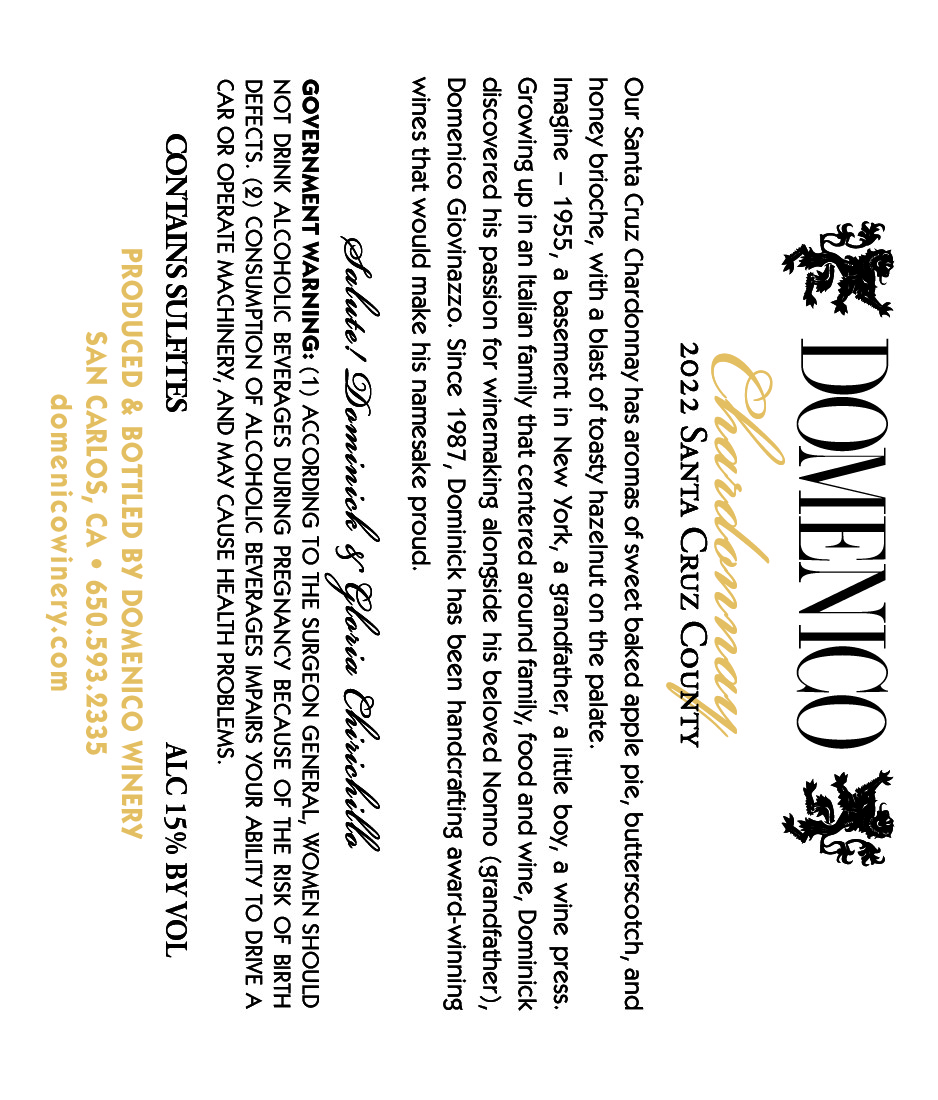 DOMENICO

Chardonnay

2022 SANTA CRUZ COUNTY

Our Santa Cruz Chardonnay has aromas of sweet baked apple pie, butterscotch, and honey brioche, with a blast of toasty hazelnut on the palate.

Imagine – 1955, a basement in New York, a grandfather, a little boy, a wine press. Growing up in an Italian family that centered around family, food and wine, Dominick discovered his passion for winemaking alongside his beloved Nonno (grandfather), Domenico Giovinazzo. Since 1987, Dominick has been handcrafting award-winning wines that would make his namesake proud.

Salute! Dominick & Gloria Chirichillo

GOVERNMENT WARNING: (1) ACCORDING TO THE SURGEON GENERAL, WOMEN SHOULD NOT DRINK ALCOHOLIC BEVERAGES DURING PREGNANCY BECAUSE OF THE RISK OF BIRTH DEFECTS. (2) CONSUMPTION OF ALCOHOLIC BEVERAGES IMPAIRS YOUR ABILITY TO DRIVE A CAR OR OPERATE MACHINERY, AND MAY CAUSE HEALTH PROBLEMS.

CONTAINS SULFITES

ALC 15% BY VOL

PRODUCED & BOTTLED BY DOMENICO WINERY
SAN CARLOS, CA • 650.593.2335
domenicowinery.com